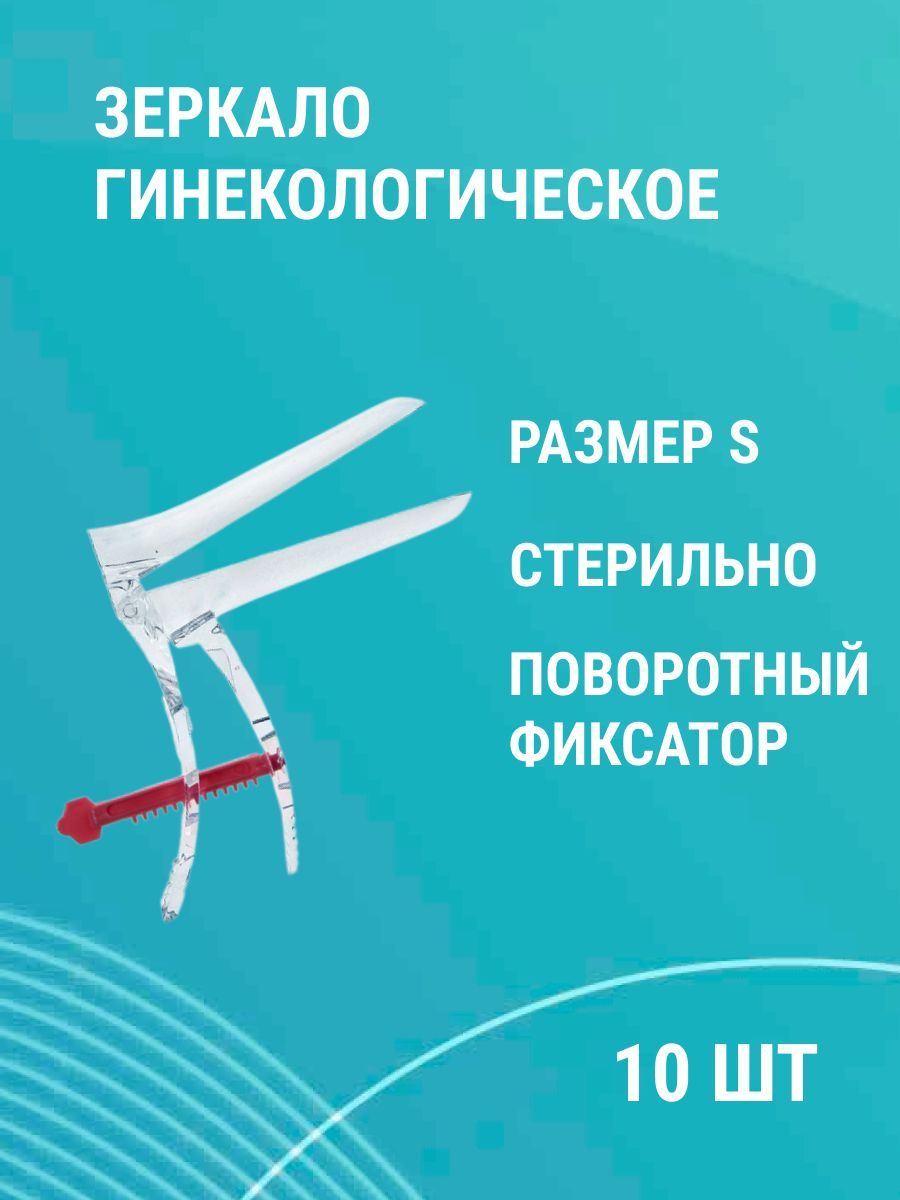 ЗЕРКАЛО ГИНЕКОЛОГИЧЕСКОЕ

РАЗМЕР S

СТЕРИЛЬНО

ПОВОРОТНЫЙ ФИКСАТОР

10 ШТ